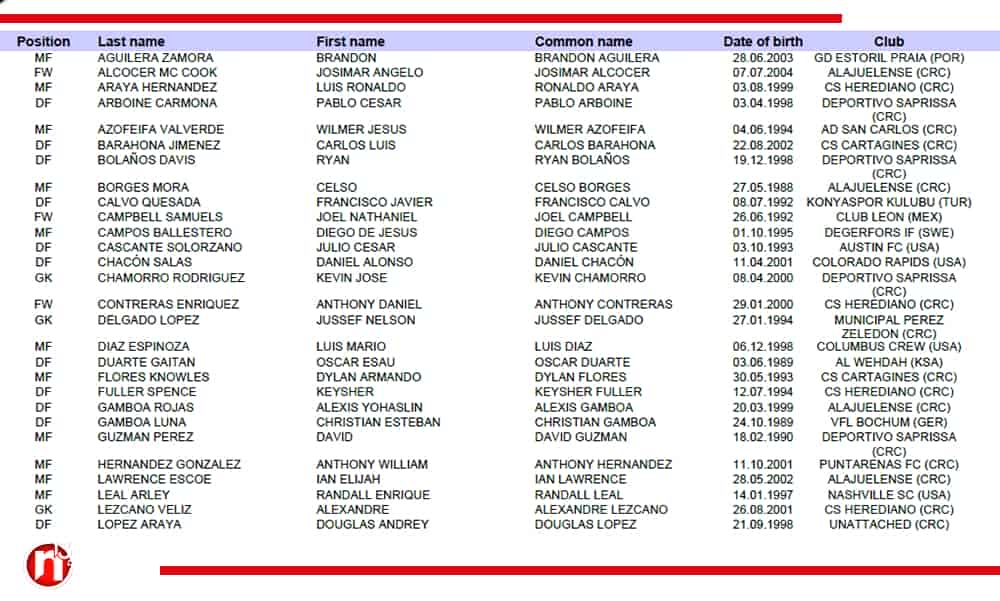 | Position | Last name | First name | Common name | Date of birth | Club |
|---|---|---|---|---|---|
| MF | AGUILERA ZAMORA | BRANDON | BRANDON AGUILERA | 28.06.2003 | GD ESTORIL PRAIA (POR) |
| FW | ALCOCER MC COOK | JOSIMAR ANGELO | JOSIMAR ALCOCER | 07.07.2004 | ALAJUELENSE (CRC) |
| MF | ARAYA HERNANDEZ | LUIS RONALDO | RONALDO ARAYA | 03.08.1999 | CS HEREDIANO (CRC) |
| DF | ARBOINE CARMONA | PABLO CESAR | PABLO ARBOINE | 03.04.1998 | DEPORTIVO SAPRISSA (CRC) |
| MF | AZOFEIFA VALVERDE | WILMER JESUS | WILMER AZOFEIFA | 04.06.1994 | AD SAN CARLOS (CRC) |
| DF | BARAHONA JIMENEZ | CARLOS LUIS | CARLOS BARAHONA | 22.08.2002 | CS CARTAGINES (CRC) |
| DF | BOLAÑOS DAVIS | RYAN | RYAN BOLAÑOS | 19.12.1998 | DEPORTIVO SAPRISSA (CRC) |
| MF | BORGES MORA | CELSO | CELSO BORGES | 27.05.1988 | ALAJUELENSE (CRC) |
| DF | CALVO QUESADA | FRANCISCO JAVIER | FRANCISCO CALVO | 08.07.1992 | KONYASPOR KULUBU (TUR) |
| FW | CAMPBELL SAMUELS | JOEL NATHANIEL | JOEL CAMPBELL | 26.06.1992 | CLUB LEON (MEX) |
| MF | CAMPOS BALLESTERO | DIEGO DE JESUS | DIEGO CAMPOS | 01.10.1995 | DEGERFORS IF (SWE) |
| DF | CASCANTE SOLORZANO | JULIO CESAR | JULIO CASCANTE | 03.10.1993 | AUSTIN FC (USA) |
| DF | CHACÓN SALAS | DANIEL ALONSO | DANIEL CHACÓN | 11.04.2001 | COLORADO RAPIDS (USA) |
| GK | CHAMORRO RODRIGUEZ | KEVIN JOSE | KEVIN CHAMORRO | 08.04.2000 | DEPORTIVO SAPRISSA (CRC) |
| FW | CONTRERAS ENRIQUEZ | ANTHONY DANIEL | ANTHONY CONTRERAS | 29.01.2000 | CS HEREDIANO (CRC) |
| GK | DELGADO LOPEZ | JUSSEF NELSON | JUSSEF DELGADO | 27.01.1994 | MUNICIPAL PEREZ ZELEDON (CRC) |
| MF | DIAZ ESPINOZA | LUIS MARIO | LUIS DIAZ | 06.12.1998 | COLUMBUS CREW (USA) |
| DF | DUARTE GAITAN | OSCAR ESAU | OSCAR DUARTE | 03.06.1989 | AL WEHDAH (KSA) |
| MF | FLORES KNOWLES | DYLAN ARMANDO | DYLAN FLORES | 30.05.1993 | CS CARTAGINES (CRC) |
| DF | FULLER SPENCE | KEYSHER | KEYSHER FULLER | 12.07.1994 | CS HEREDIANO (CRC) |
| DF | GAMBOA ROJAS | ALEXIS YOHASLIN | ALEXIS GAMBOA | 20.03.1999 | ALAJUELENSE (CRC) |
| DF | GAMBOA LUNA | CHRISTIAN ESTEBAN | CHRISTIAN GAMBOA | 24.10.1989 | VFL BOCHUM (GER) |
| MF | GUZMAN PEREZ | DAVID | DAVID GUZMAN | 18.02.1990 | DEPORTIVO SAPRISSA (CRC) |
| MF | HERNANDEZ GONZALEZ | ANTHONY WILLIAM | ANTHONY HERNANDEZ | 11.10.2001 | PUNTARENAS FC (CRC) |
| MF | LAWRENCE ESCOE | IAN ELIJAH | IAN LAWRENCE | 28.05.2002 | ALAJUELENSE (CRC) |
| MF | LEAL ARLEY | RANDALL ENRIQUE | RANDALL LEAL | 14.01.1997 | NASHVILLE SC (USA) |
| GK | LEZCANO VELIZ | ALEXANDRE | ALEXANDRE LEZCANO | 26.08.2001 | CS HEREDIANO (CRC) |
| DF | LOPEZ ARAYA | DOUGLAS ANDREY | DOUGLAS LOPEZ | 21.09.1998 | UNATTACHED (CRC) |